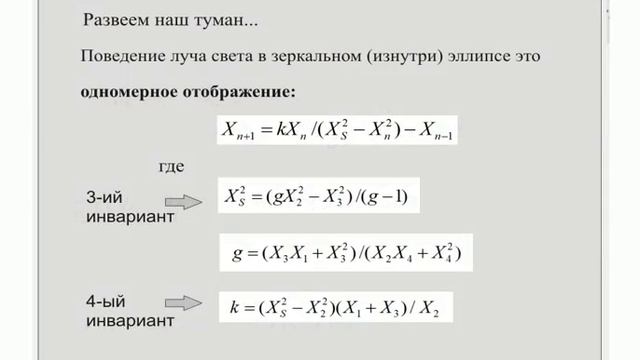 Развеем наш туман...

Поведение луча света в зеркальном (изнутри) эллипсе это

**одномерное отображение:**

$X_{n+1} = kX_n /(X_S^2 - X_n^2) - X_{n-1}$

где

3-ий инвариант

$X_S^2 = (gX_2^2 - X_3^2)/(g-1)$

$g = (X_3X_1 + X_3^2)/(X_2X_4 + X_4^2)$

4-ый инвариант

$k = (X_S^2 - X_2^2)(X_1 + X_3)/X_2$